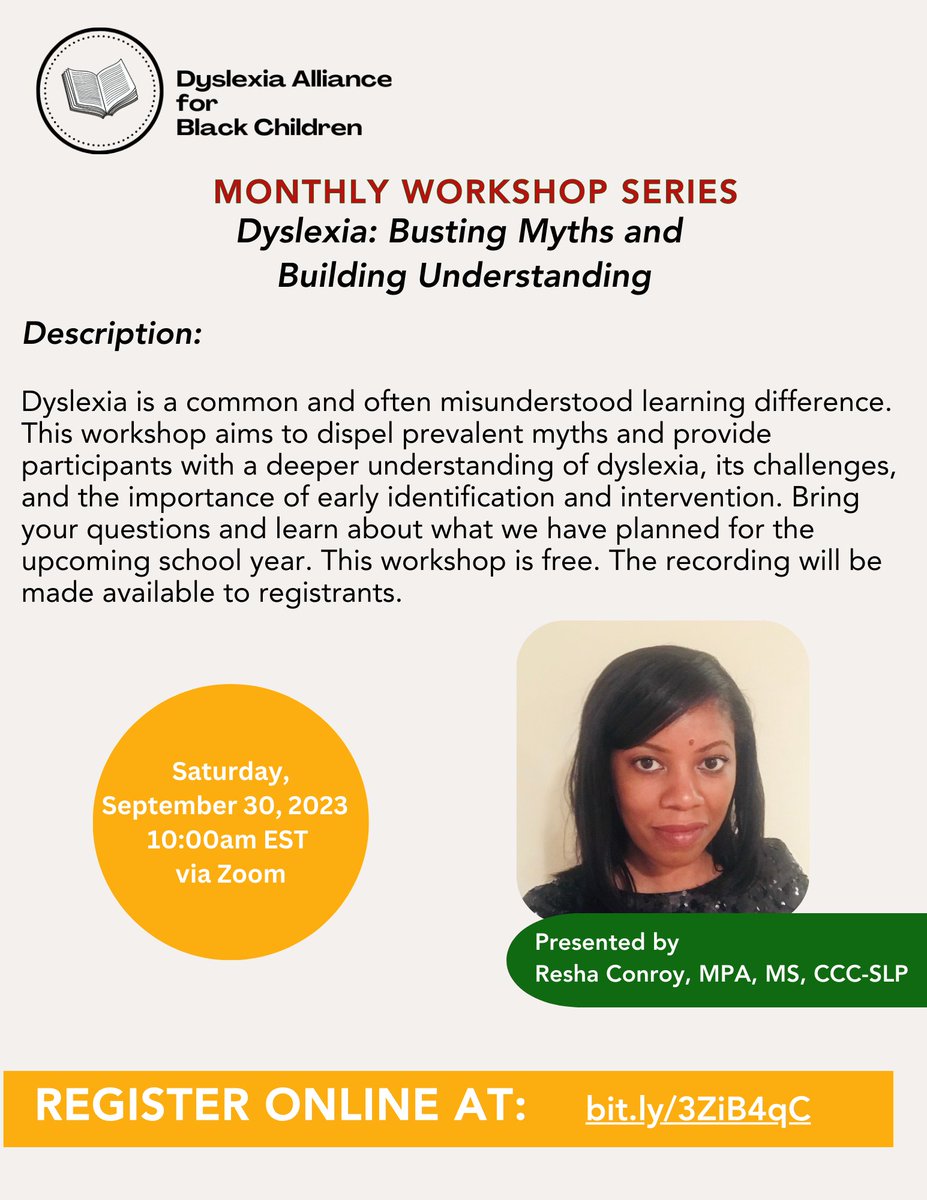 Dyslexia Alliance for Black Children

MONTHLY WORKSHOP SERIES
Dyslexia: Busting Myths and Building Understanding

Description:

Dyslexia is a common and often misunderstood learning difference. This workshop aims to dispel prevalent myths and provide participants with a deeper understanding of dyslexia, its challenges, and the importance of early identification and intervention. Bring your questions and learn about what we have planned for the upcoming school year. This workshop is free. The recording will be made available to registrants.

Saturday, September 30, 2023 10:00am EST via Zoom

Presented by
Resha Conroy, MPA, MS, CCC-SLP

REGISTER ONLINE AT: bit.ly/3ZiB4qC